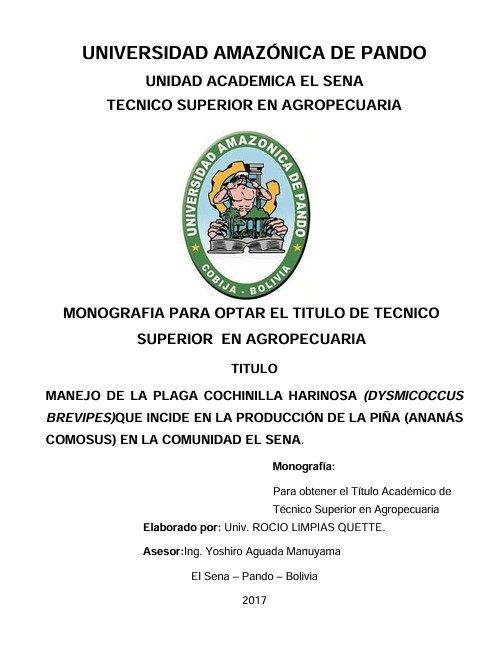 UNIVERSIDAD AMAZÓNICA DE PANDO

UNIDAD ACADEMICA EL SENA

TECNICO SUPERIOR EN AGROPECUARIA

UNIVERSIDAD AMAZONICA DE PANDO
COBIJA - BOLIVIA

MONOGRAFIA PARA OPTAR EL TITULO DE TECNICO SUPERIOR EN AGROPECUARIA

TITULO

MANEJO DE LA PLAGA COCHINILLA HARINOSA (DYSMICOCCUS BREVIPES)QUE INCIDE EN LA PRODUCCIÓN DE LA PIÑA (ANANÁS COMOSUS) EN LA COMUNIDAD EL SENA.

Monografía:

Para obtener el Título Académico de Técnico Superior en Agropecuaria

Elaborado por: Univ. ROCIO LIMPIAS QUETTE.

Asesor:Ing. Yoshiro Aguada Manuyama

El Sena – Pando – Bolivia

2017